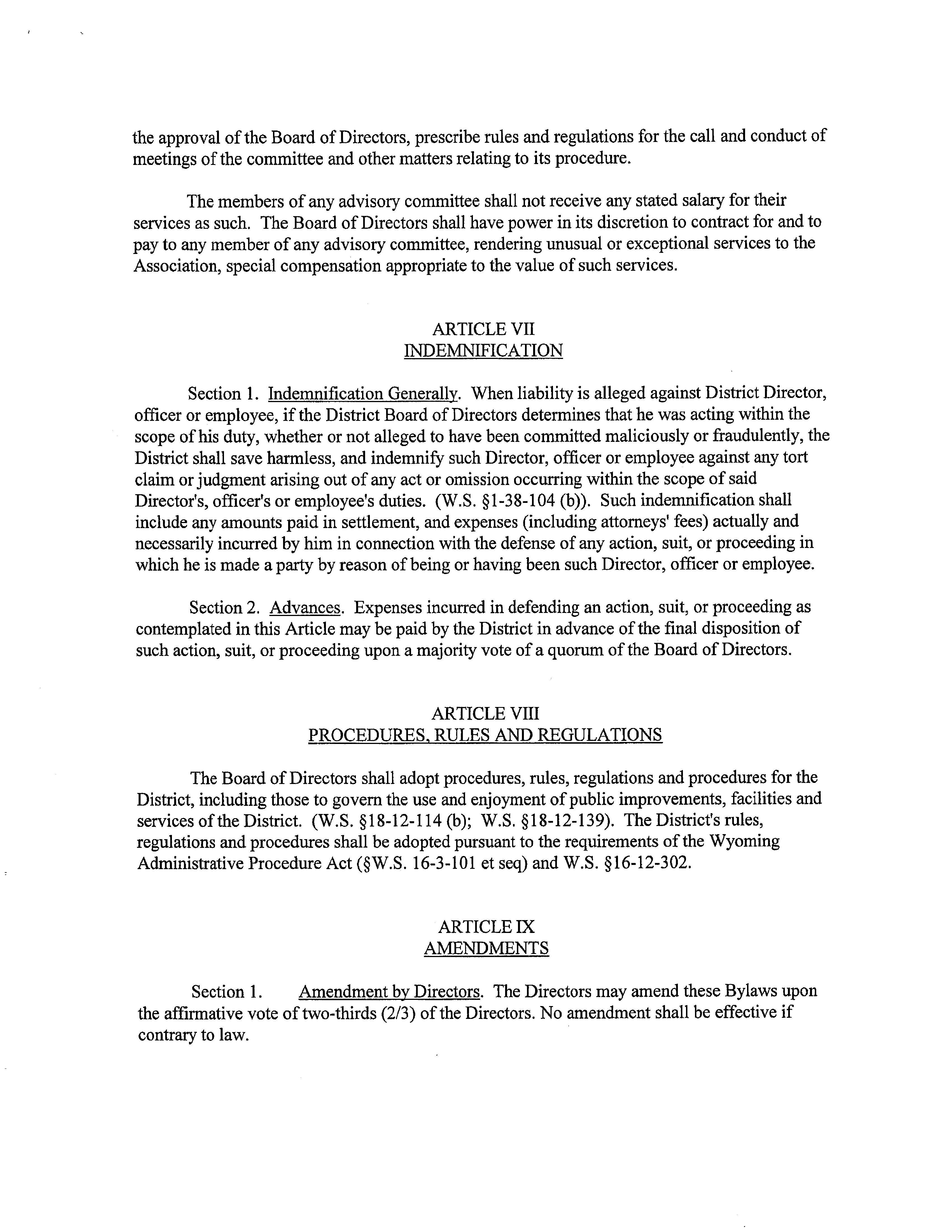 the approval of the Board of Directors, prescribe rules and regulations for the call and conduct of meetings of the committee and other matters relating to its procedure.

The members of any advisory committee shall not receive any stated salary for their services as such. The Board of Directors shall have power in its discretion to contract for and to pay to any member of any advisory committee, rendering unusual or exceptional services to the Association, special compensation appropriate to the value of such services.

ARTICLE VII
INDEMNIFICATION

Section 1. Indemnification Generally. When liability is alleged against District Director, officer or employee, if the District Board of Directors determines that he was acting within the scope of his duty, whether or not alleged to have been committed maliciously or fraudulently, the District shall save harmless, and indemnify such Director, officer or employee against any tort claim or judgment arising out of any act or omission occurring within the scope of said Director's, officer's or employee's duties. (W.S. §1-38-104 (b)). Such indemnification shall include any amounts paid in settlement, and expenses (including attorneys' fees) actually and necessarily incurred by him in connection with the defense of any action, suit, or proceeding in which he is made a party by reason of being or having been such Director, officer or employee.

Section 2. Advances. Expenses incurred in defending an action, suit, or proceeding as contemplated in this Article may be paid by the District in advance of the final disposition of such action, suit, or proceeding upon a majority vote of a quorum of the Board of Directors.

ARTICLE VIII
PROCEDURES, RULES AND REGULATIONS

The Board of Directors shall adopt procedures, rules, regulations and procedures for the District, including those to govern the use and enjoyment of public improvements, facilities and services of the District. (W.S. §18-12-114 (b); W.S. §18-12-139). The District's rules, regulations and procedures shall be adopted pursuant to the requirements of the Wyoming Administrative Procedure Act (§W.S. 16-3-101 et seq) and W.S. §16-12-302.

ARTICLE IX
AMENDMENTS

Section 1. Amendment by Directors. The Directors may amend these Bylaws upon the affirmative vote of two-thirds (2/3) of the Directors. No amendment shall be effective if contrary to law.